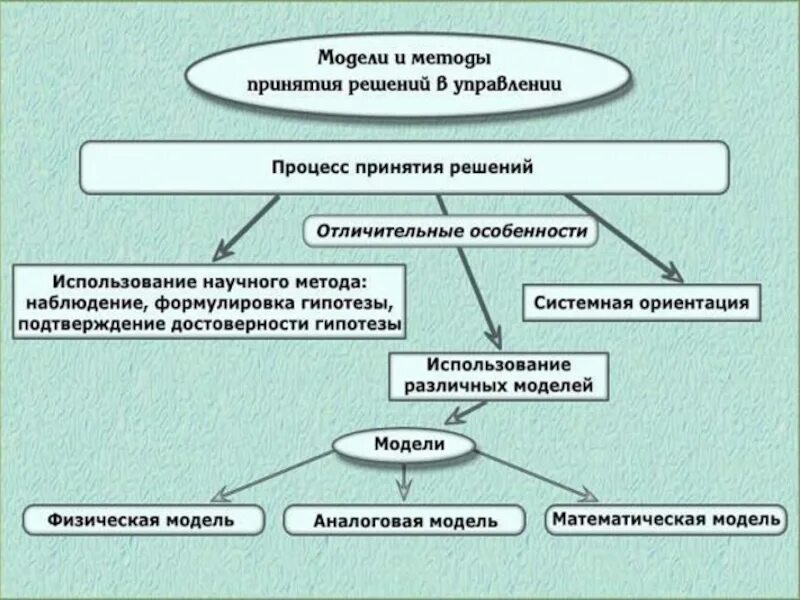 Модели и методы принятия решений в управлении

Процесс принятия решений

Отличительные особенности

Использование научного метода: наблюдение, формулировка гипотезы, подтверждение достоверности гипотезы

Системная ориентация

Использование различных моделей

Модели

Физическая модель

Аналоговая модель

Математическая модель